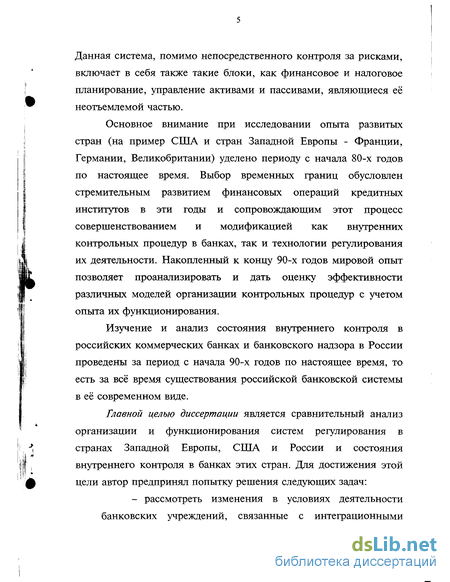 5

Данная система, помимо непосредственного контроля за рисками, включает в себя также такие блоки, как финансовое и налоговое планирование, управление активами и пассивами, являющиеся её неотъемлемой частью.

Основное внимание при исследовании опыта развитых стран (на пример США и стран Западной Европы - Франции, Германии, Великобритании) уделено периоду с начала 80-х годов по настоящее время. Выбор временных границ обусловлен стремительным развитием финансовых операций кредитных институтов в эти годы и сопровождающим этот процесс совершенствованием и модификацией как внутренних контрольных процедур в банках, так и технологии регулирования их деятельности. Накопленный к концу 90-х годов мировой опыт позволяет проанализировать и дать оценку эффективности различных моделей организации контрольных процедур с учетом опыта их функционирования.

Изучение и анализ состояния внутреннего контроля в российских коммерческих банках и банковского надзора в России проведены за период с начала 90-х годов по настоящее время, то есть за всё время существования российской банковской системы в её современном виде.

Главной целью диссертации является сравнительный анализ организации и функционирования систем регулирования в странах Западной Европы, США и России и состояния внутреннего контроля в банках этих стран. Для достижения этой цели автор предпринял попытку решения следующих задач:

– рассмотреть изменения в условиях деятельности банковских учреждений, связанные с интеграционными

dsLib.net
библиотека диссертаций